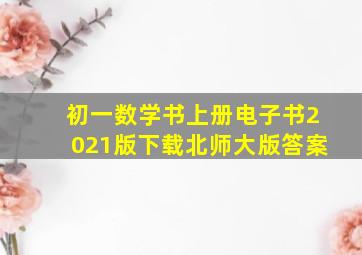 初一数学书上册电子书2021版下载北师大版答案